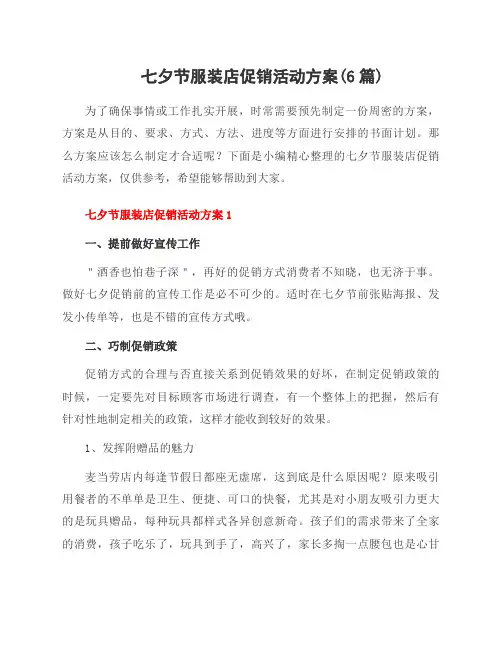 七夕节服装店促销活动方案(6篇)

为了确保事情或工作扎实开展，时常需要预先制定一份周密的方案，方案是从目的、要求、方式、方法、进度等方面进行安排的书面计划。那么方案应该怎么制定才合适呢？下面是小编精心整理的七夕节服装店促销活动方案，仅供参考，希望能够帮助到大家。

七夕节服装店促销活动方案1

一、提前做好宣传工作

"酒香也怕巷子深"，再好的促销方式消费者不知晓，也无济于事。做好七夕促销前的宣传工作是必不可少的。适时在七夕节前张贴海报、发发小传单等，也是不错的宣传方式哦。

二、巧制促销政策

促销方式的合理与否直接关系到促销效果的好坏，在制定促销政策的时候，一定要先对目标顾客市场进行调查，有一个整体上的把握，然后有针对性地制定相关的政策，这样才能收到较好的效果。

1、发挥附赠品的魅力

麦当劳店内每逢节假日都座无虚席，这到底是什么原因呢？原来吸引用餐者的不单单是卫生、便捷、可口的快餐，尤其是对小朋友吸引力更大的是玩具赠品，每种玩具都样式各异创意新奇。孩子们的需求带来了全家的消费，孩子吃乐了，玩具到手了，高兴了，家长多掏一点腰包也是心甘